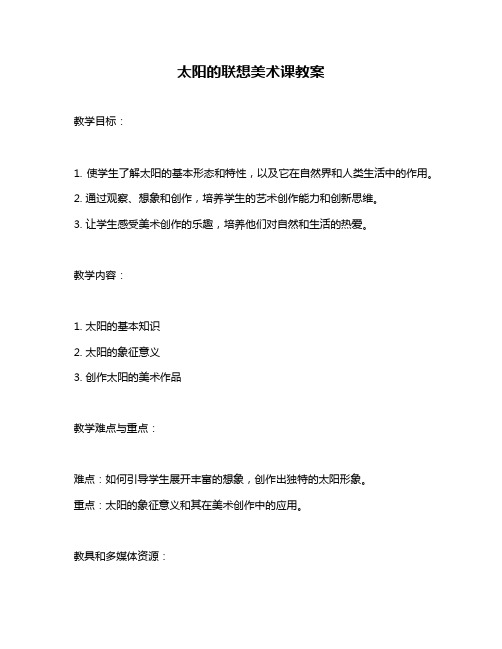 太阳的联想美术课教案

教学目标：

1. 使学生了解太阳的基本形态和特性，以及它在自然界和人类生活中的作用。

2. 通过观察、想象和创作，培养学生的艺术创作能力和创新思维。

3. 让学生感受美术创作的乐趣，培养他们对自然和生活的热爱。

教学内容：

1. 太阳的基本知识

2. 太阳的象征意义

3. 创作太阳的美术作品

教学难点与重点：

难点：如何引导学生展开丰富的想象，创作出独特的太阳形象。

重点：太阳的象征意义和其在美术创作中的应用。

教具和多媒体资源：